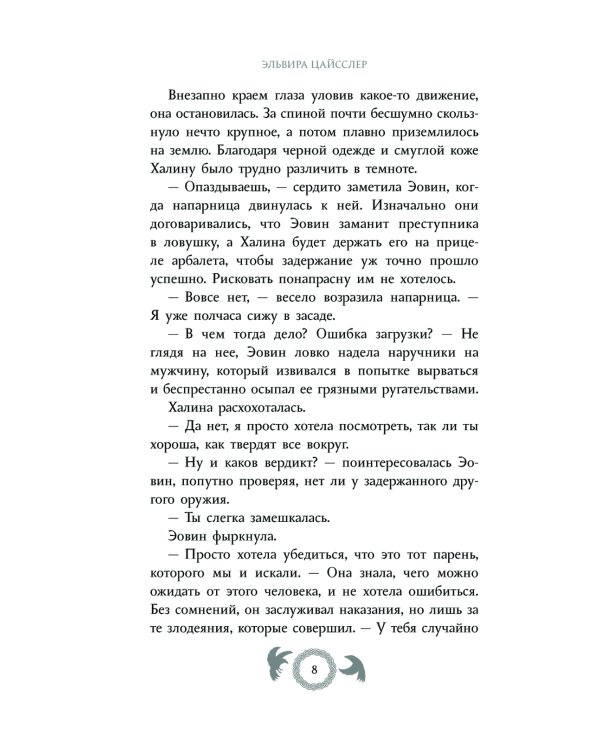 ЭЛЬВИРА ЦАЙССЛЕР

Внезапно краем глаза уловив какое-то движение, она остановилась. За спиной почти бесшумно скользнуло нечто крупное, а потом плавно приземлилось на землю. Благодаря черной одежде и смуглой коже Халину было трудно различить в темноте.

— Опаздываешь, — сердито заметила Эовин, когда напарница двинулась к ней. Изначально они договаривались, что Эовин заманит преступника в ловушку, а Халина будет держать его на прицеле арбалета, чтобы задержание уж точно прошло успешно. Рисковать понапрасну им не хотелось.

— Вовсе нет, — весело возразила напарница. — Я уже полчаса сижу в засаде.

— В чем тогда дело? Ошибка загрузки? — Не глядя на нее, Эовин ловко надела наручники на мужчину, который извивался в попытке вырваться и беспрестанно осыпал ее грязными ругательствами.

Халина расхохоталась.

— Да нет, я просто хотела посмотреть, так ли ты хороша, как твердят все вокруг.

— Ну и каков вердикт? — поинтересовалась Эовин, попутно проверяя, нет ли у задержанного другого оружия.

— Ты слегка замешкалась.

Эовин фыркнула.

— Просто хотела убедиться, что это тот парень, которого мы и искали. — Она знала, чего можно ожидать от этого человека, и не хотела ошибиться. Без сомнений, он заслуживал наказания, но лишь за те злодеяния, которые совершил. — У тебя случайно

8